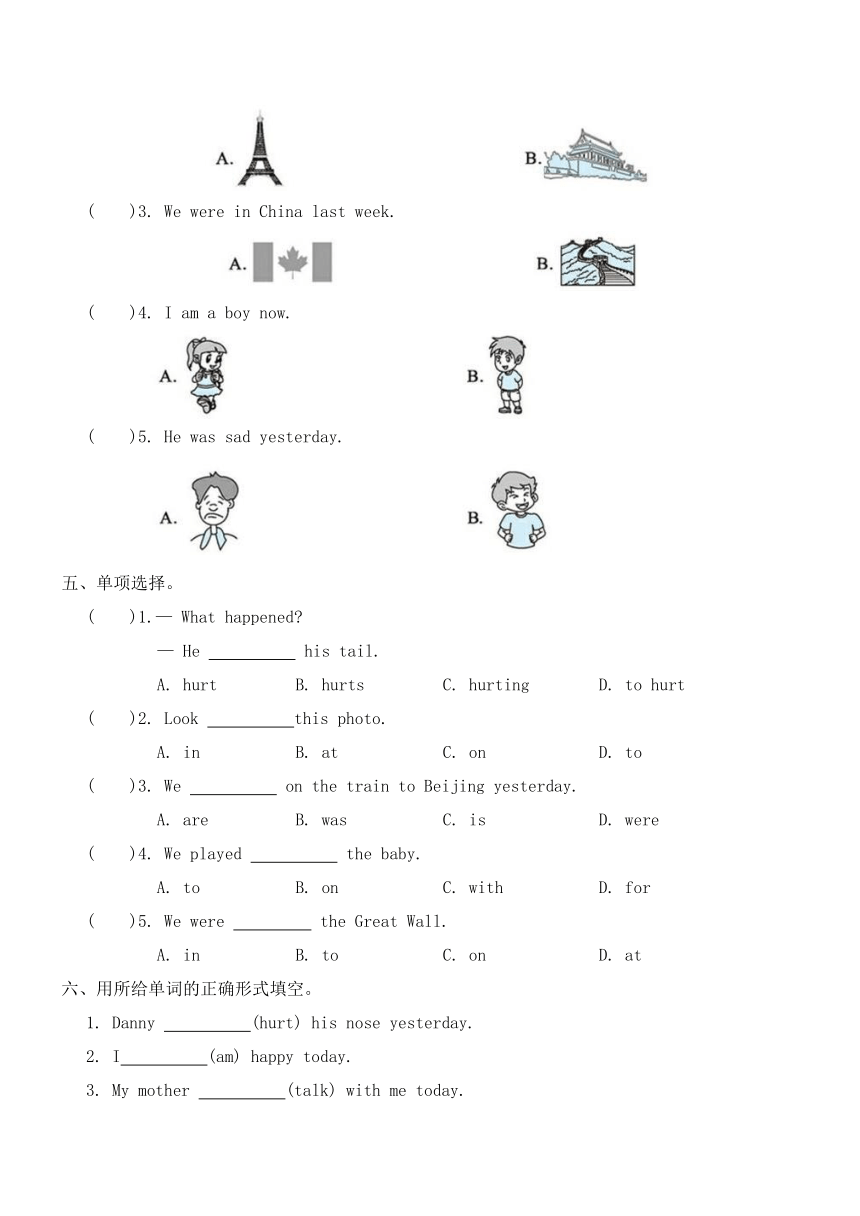 A.　　　B.

(　　)3. We were in China last week.

A.　　　B.

(　　)4. I am a boy now.

A.　　　B.

(　　)5. He was sad yesterday.

A.　　　B.

五、单项选择。

(　　)1.— What happened?

— He __________ his tail.

A. hurt　　B. hurts　　C. hurting　　D. to hurt

(　　)2. Look __________this photo.

A. in　　B. at　　C. on　　D. to

(　　)3. We __________ on the train to Beijing yesterday.

A. are　　B. was　　C. is　　D. were

(　　)4. We played __________ the baby.

A. to　　B. on　　C. with　　D. for

(　　)5. We were _________ the Great Wall.

A. in　　B. to　　C. on　　D. at

六、用所给单词的正确形式填空。

1. Danny __________(hurt) his nose yesterday.

2. I__________(am) happy today.

3. My mother __________(talk) with me today.